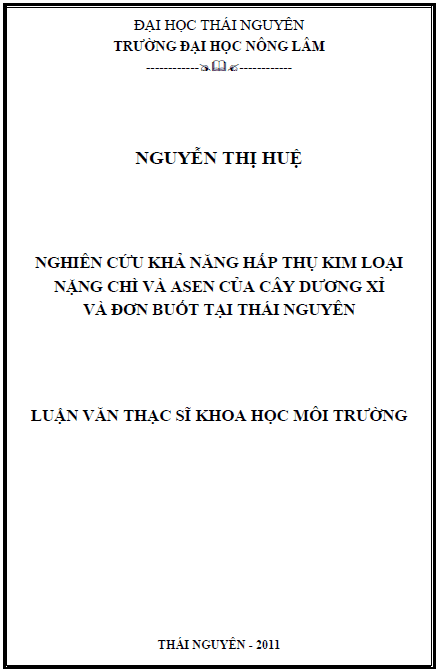 ĐẠI HỌC THÁI NGUYÊN
TRƯỜNG ĐẠI HỌC NÔNG LÂM
------------------------

NGUYỄN THỊ HUỆ

NGHIÊN CỨU KHẢ NĂNG HẤP THỤ KIM LOẠI NẶNG CHÌ VÀ ASEN CỦA CÂY DƯƠNG XỈ VÀ ĐƠN BUỐT TẠI THÁI NGUYÊN

LUẬN VĂN THẠC SĨ KHOA HỌC MÔI TRƯỜNG

THÁI NGUYÊN - 2011